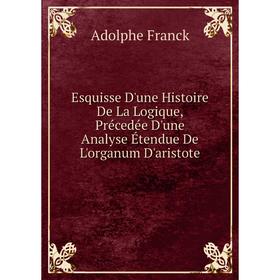 Adolphe Franck

Esquisse D'une Histoire De La Logique, Précedée D'une Analyse Étendue De L'organum D'aristote